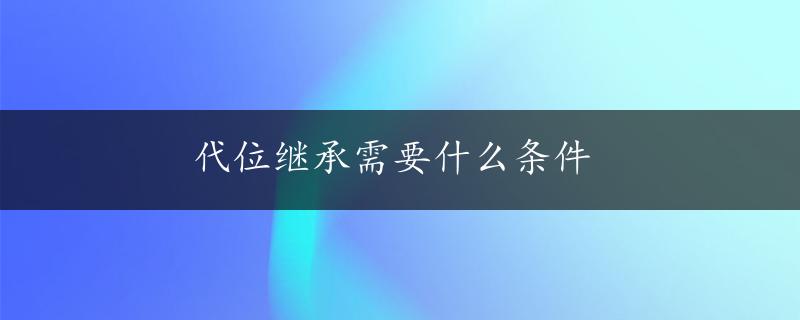 代位继承需要什么条件